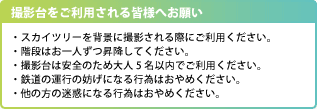 撮影台をご利用される皆様へお願い

・スカイツリーを背景に撮影される際にご利用ください。
・階段はお一人ずつ昇降してください。
・撮影台は安全のため大人５名以内でご利用ください。
・鉄道の運行の妨げになる行為はおやめください。
・他の方の迷惑になる行為はおやめください。